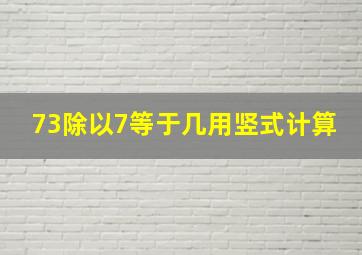 73除以7等于几用竖式计算